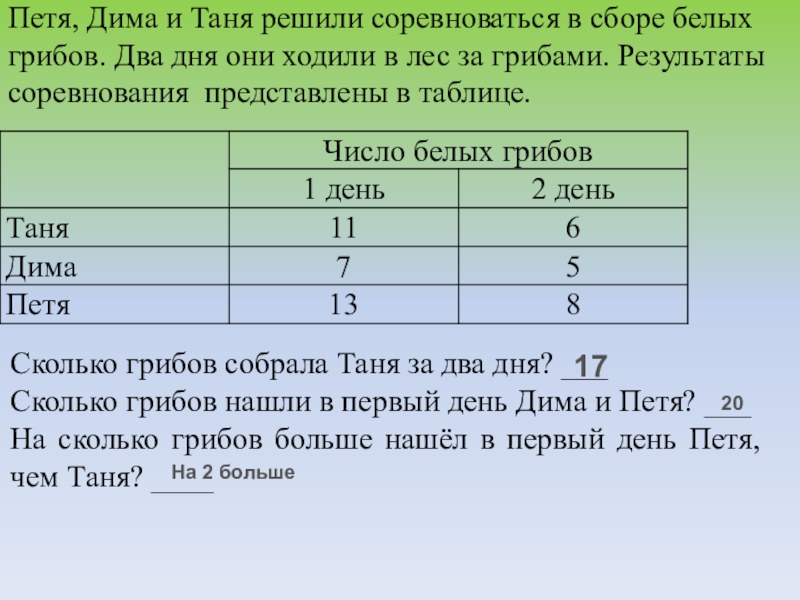 Петя, Дима и Таня решили соревноваться в сборе белых грибов. Два дня они ходили в лес за грибами. Результаты соревнования представлены в таблице.

| | Число белых грибов | |
|---|---|---|
| | 1 день | 2 день |
| Таня | 11 | 6 |
| Дима | 7 | 5 |
| Петя | 13 | 8 |

Сколько грибов собрала Таня за два дня? 17
Сколько грибов нашли в первый день Дима и Петя? 20
На сколько грибов больше нашёл в первый день Петя, чем Таня? На 2 больше